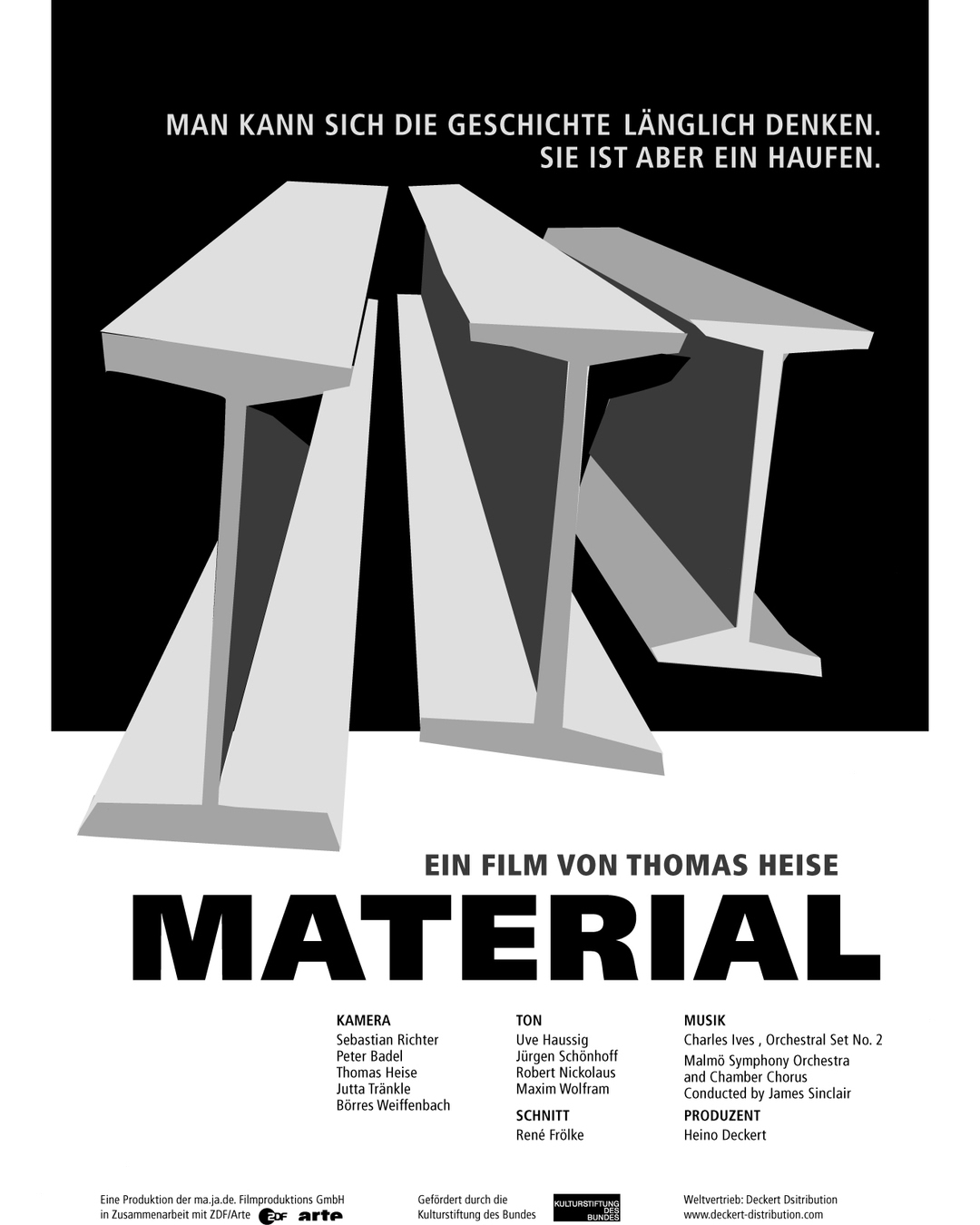 MAN KANN SICH DIE GESCHICHTE LÄNGLICH DENKEN.
SIE IST ABER EIN HAUFEN.

EIN FILM VON THOMAS HEISE

MATERIAL

KAMERA
Sebastian Richter
Peter Badel
Thomas Heise
Jutta Tränkle
Börres Weiffenbach

TON
Uve Haussig
Jürgen Schönhoff
Robert Nickolaus
Maxim Wolfram

SCHNITT
René Frölke

MUSIK
Charles Ives , Orchestral Set No. 2
Malmö Symphony Orchestra
and Chamber Chorus
Conducted by James Sinclair

PRODUZENT
Heino Deckert

Eine Produktion der ma.ja.de. Filmproduktions GmbH
in Zusammenarbeit mit ZDF/Arte
ZDF arte

Gefördert durch die
Kulturstiftung des Bundes

KULTURSTIFTUNG DES BUNDES

Weltvertrieb: Deckert Dsitribution
www.deckert-distribution.com